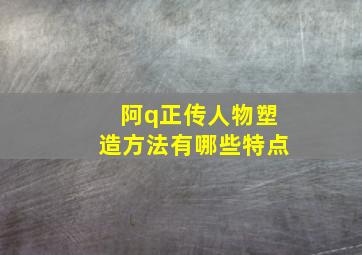 阿q正传人物塑造方法有哪些特点